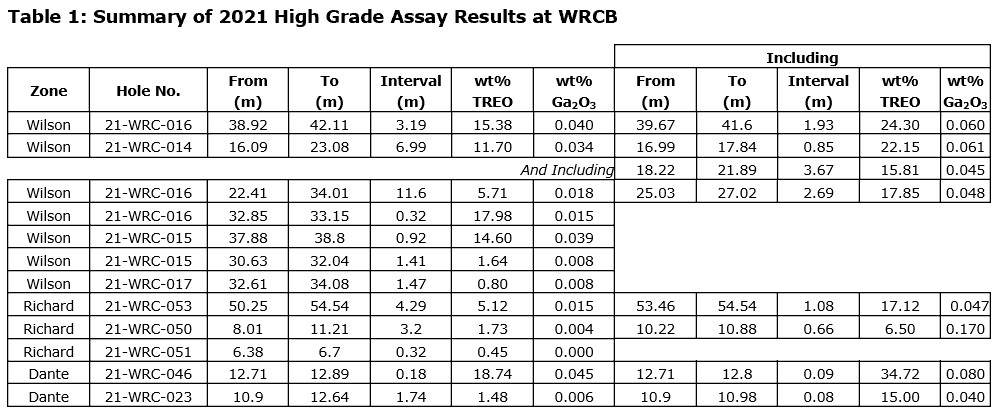 Table 1: Summary of 2021 High Grade Assay Results at WRCB

| | | | | | | | Including | | | | |
|---|---|---|---|---|---|---|---|---|---|---|---|
| Zone | Hole No. | From (m) | To (m) | Interval (m) | wt% TREO | wt% $Ga_2O_3$ | From (m) | To (m) | Interval (m) | wt% TREO | wt% $Ga_2O_3$ |
| Wilson | 21-WRC-016 | 38.92 | 42.11 | 3.19 | 15.38 | 0.040 | 39.67 | 41.6 | 1.93 | 24.30 | 0.060 |
| Wilson | 21-WRC-014 | 16.09 | 23.08 | 6.99 | 11.70 | 0.034 | 16.99 | 17.84 | 0.85 | 22.15 | 0.061 |
| | | | | | | And Including | 18.22 | 21.89 | 3.67 | 15.81 | 0.045 |
| Wilson | 21-WRC-016 | 22.41 | 34.01 | 11.6 | 5.71 | 0.018 | 25.03 | 27.02 | 2.69 | 17.85 | 0.048 |
| Wilson | 21-WRC-016 | 32.85 | 33.15 | 0.32 | 17.98 | 0.015 | | | | | |
| Wilson | 21-WRC-015 | 37.88 | 38.8 | 0.92 | 14.60 | 0.039 | | | | | |
| Wilson | 21-WRC-015 | 30.63 | 32.04 | 1.41 | 1.64 | 0.008 | | | | | |
| Wilson | 21-WRC-017 | 32.61 | 34.08 | 1.47 | 0.80 | 0.008 | | | | | |
| Richard | 21-WRC-053 | 50.25 | 54.54 | 4.29 | 5.12 | 0.015 | 53.46 | 54.54 | 1.08 | 17.12 | 0.047 |
| Richard | 21-WRC-050 | 8.01 | 11.21 | 3.2 | 1.73 | 0.004 | 10.22 | 10.88 | 0.66 | 6.50 | 0.170 |
| Richard | 21-WRC-051 | 6.38 | 6.7 | 0.32 | 0.45 | 0.000 | | | | | |
| Dante | 21-WRC-046 | 12.71 | 12.89 | 0.18 | 18.74 | 0.045 | 12.71 | 12.8 | 0.09 | 34.72 | 0.080 |
| Dante | 21-WRC-023 | 10.9 | 12.64 | 1.74 | 1.48 | 0.006 | 10.9 | 10.98 | 0.08 | 15.00 | 0.040 |